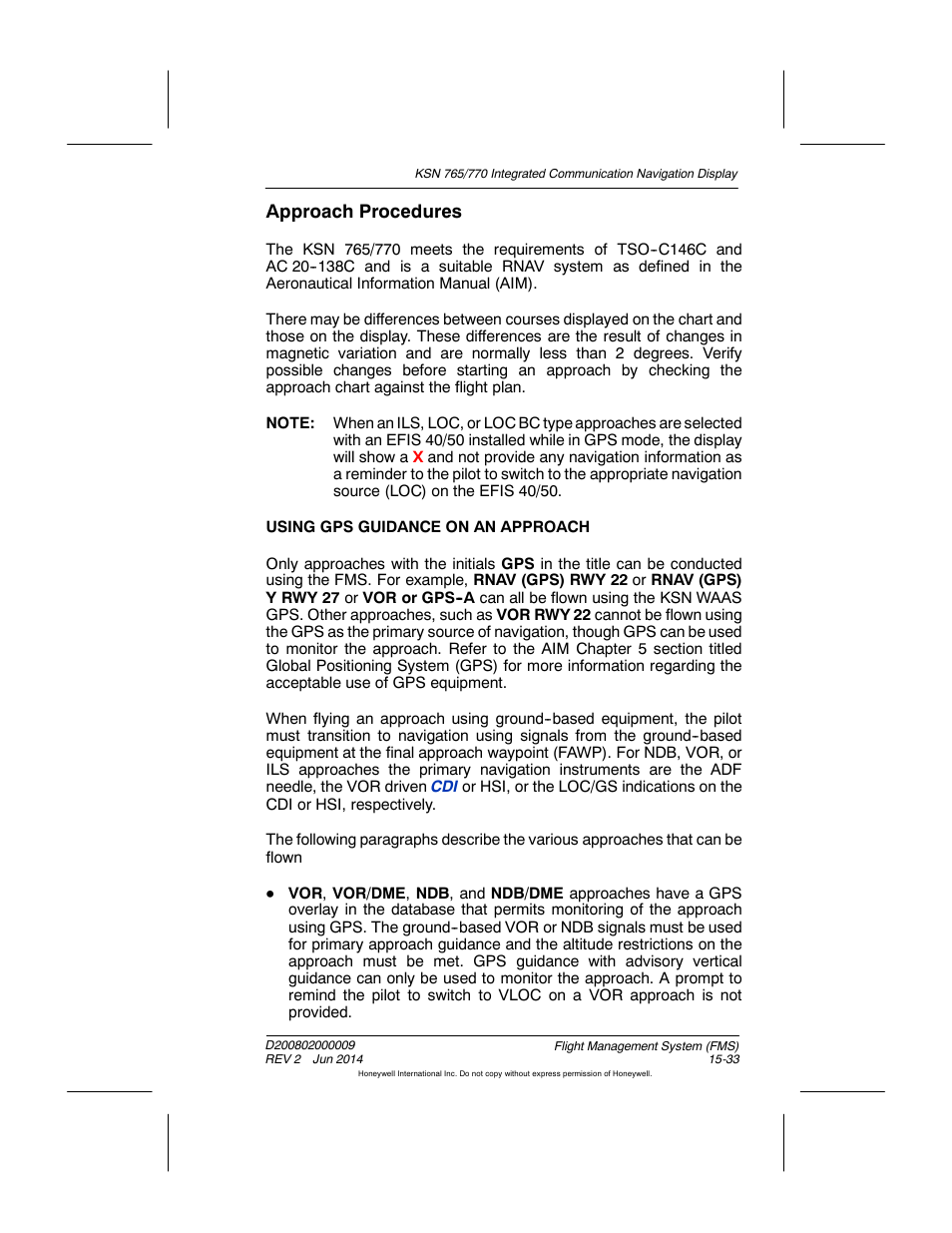 KSN 765/770 Integrated Communication Navigation Display

Approach Procedures

The KSN 765/770 meets the requirements of TSO-C146C and AC 20-138C and is a suitable RNAV system as defined in the Aeronautical Information Manual (AIM).

There may be differences between courses displayed on the chart and those on the display. These differences are the result of changes in magnetic variation and are normally less than 2 degrees. Verify possible changes before starting an approach by checking the approach chart against the flight plan.

NOTE: When an ILS, LOC, or LOC BC type approaches are selected with an EFIS 40/50 installed while in GPS mode, the display will show a X and not provide any navigation information as a reminder to the pilot to switch to the appropriate navigation source (LOC) on the EFIS 40/50.

USING GPS GUIDANCE ON AN APPROACH

Only approaches with the initials GPS in the title can be conducted using the FMS. For example, RNAV (GPS) RWY 22 or RNAV (GPS) Y RWY 27 or VOR or GPS-A can all be flown using the KSN WAAS GPS. Other approaches, such as VOR RWY 22 cannot be flown using the GPS as the primary source of navigation, though GPS can be used to monitor the approach. Refer to the AIM Chapter 5 section titled Global Positioning System (GPS) for more information regarding the acceptable use of GPS equipment.

When flying an approach using ground-based equipment, the pilot must transition to navigation using signals from the ground-based equipment at the final approach waypoint (FAWP). For NDB, VOR, or ILS approaches the primary navigation instruments are the ADF needle, the VOR driven CDI or HSI, or the LOC/GS indications on the CDI or HSI, respectively.

The following paragraphs describe the various approaches that can be flown

● VOR, VOR/DME, NDB, and NDB/DME approaches have a GPS overlay in the database that permits monitoring of the approach using GPS. The ground-based VOR or NDB signals must be used for primary approach guidance and the altitude restrictions on the approach must be met. GPS guidance with advisory vertical guidance can only be used to monitor the approach. A prompt to remind the pilot to switch to VLOC on a VOR approach is not provided.

D200802000009
REV 2 Jun 2014

Flight Management System (FMS)
15-33

Honeywell International Inc. Do not copy without express permission of Honeywell.